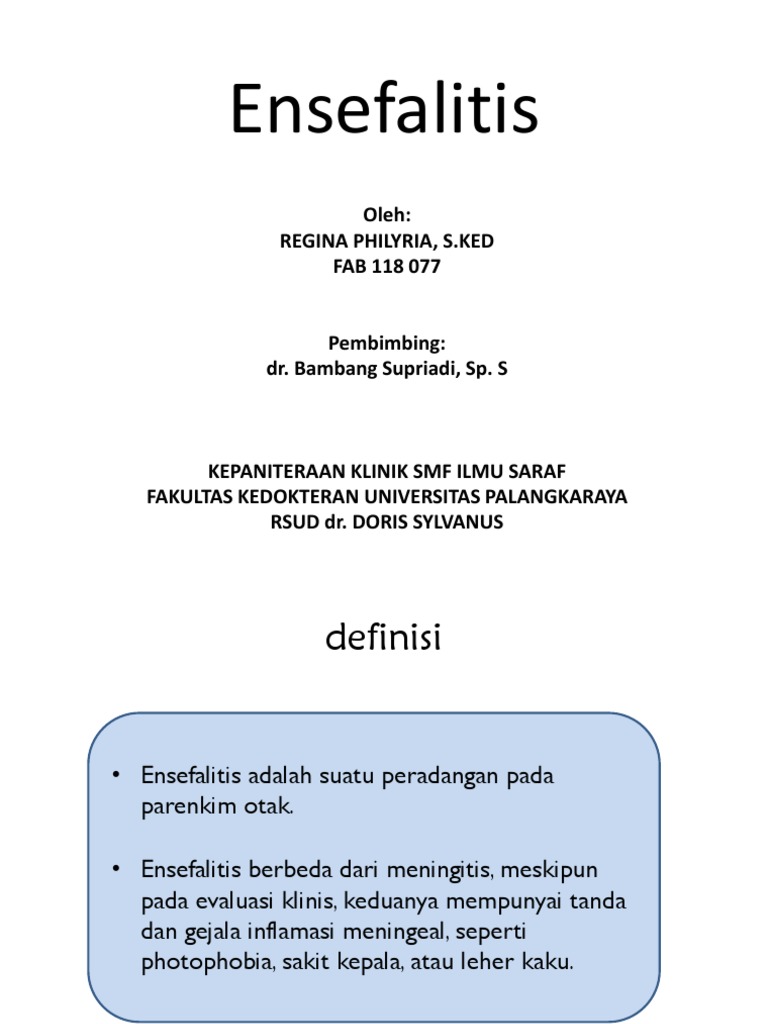 Ensefalitis

Oleh:
REGINA PHILYRIA, S.KED
FAB 118 077

Pembimbing:
dr. Bambang Supriadi, Sp. S

KEPANITERAAN KLINIK SMF ILMU SARAF
FAKULTAS KEDOKTERAN UNIVERSITAS PALANGKARAYA
RSUD dr. DORIS SYLVANUS

definisi

• Ensefalitis adalah suatu peradangan pada parenkim otak.

• Ensefalitis berbeda dari meningitis, meskipun pada evaluasi klinis, keduanya mempunyai tanda dan gejala inflamasi meningeal, seperti photophobia, sakit kepala, atau leher kaku.